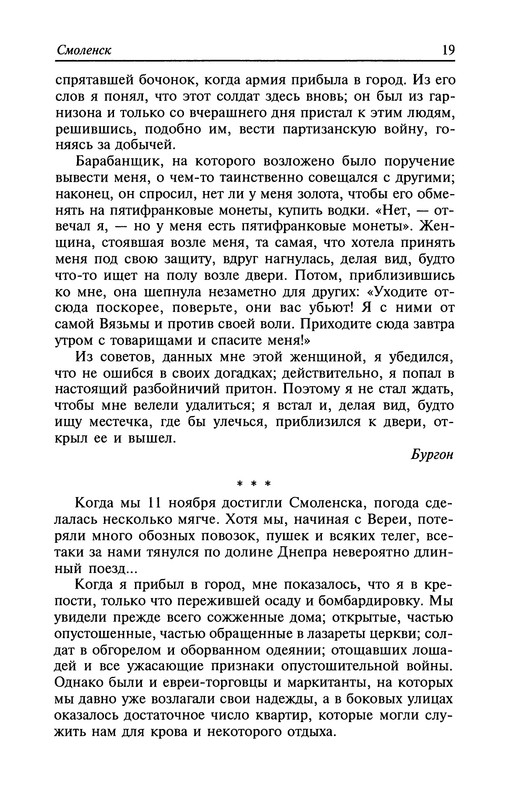 Смоленск 19

спрятавшей бочонок, когда армия прибыла в город. Из его слов я понял, что этот солдат здесь вновь; он был из гарнизона и только со вчерашнего дня пристал к этим людям, решившись, подобно им, вести партизанскую войну, гоняясь за добычей.

Барабанщик, на которого возложено было поручение вывести меня, о чем-то таинственно совещался с другими; наконец, он спросил, нет ли у меня золота, чтобы его обменять на пятифранковые монеты, купить водки. «Нет, — отвечал я, — но у меня есть пятифранковые монеты». Женщина, стоявшая возле меня, та самая, что хотела принять меня под свою защиту, вдруг нагнулась, делая вид, будто что-то ищет на полу возле двери. Потом, приблизившись ко мне, она шепнула незаметно для других: «Уходите отсюда поскорее, поверьте, они вас убьют! Я с ними от самой Вязьмы и против своей воли. Приходите сюда завтра утром с товарищами и спасите меня!»

Из советов, данных мне этой женщиной, я убедился, что не ошибся в своих догадках; действительно, я попал в настоящий разбойничий притон. Поэтому я не стал ждать, чтобы мне велели удалиться; я встал и, делая вид, будто ищу местечка, где бы улечься, приблизился к двери, открыл ее и вышел.

Бургон

* * *

Когда мы 11 ноября достигли Смоленска, погода сделалась несколько мягче. Хотя мы, начиная с Вереи, потеряли много обозных повозок, пушек и всяких телег, все-таки за нами тянулся по долине Днепра невероятно длинный поезд...

Когда я прибыл в город, мне показалось, что я в крепости, только что пережившей осаду и бомбардировку. Мы увидели прежде всего сожженные дома; открытые, частью опустошенные, частью обращенные в лазареты церкви; солдат в обгорелом и оборванном одеянии; отощавших лошадей и все ужасающие признаки опустошительной войны. Однако были и евреи-торговцы и маркитанты, на которых мы давно уже возлагали свои надежды, а в боковых улицах оказалось достаточное число квартир, которые могли служить нам для крова и некоторого отдыха.